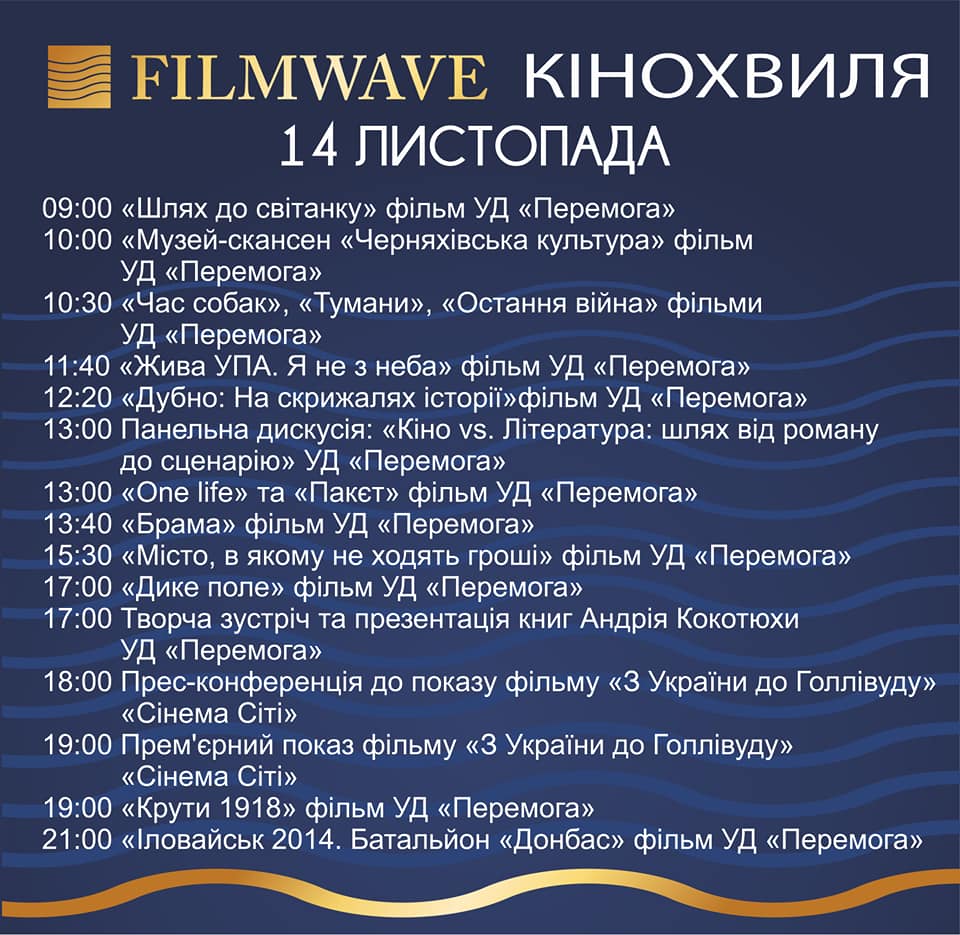 FILMWAVE КІНОХВИЛЯ
14 ЛИСТОПАДА

09:00 «Шлях до світанку» фільм УД «Перемога»
10:00 «Музей-скансен «Черняхівська культура» фільм УД «Перемога»
10:30 «Час собак», «Тумани», «Остання війна» фільми УД «Перемога»
11:40 «Жива УПА. Я не з неба» фільм УД «Перемога»
12:20 «Дубно: На скрижалях історії»фільм УД «Перемога»
13:00 Панельна дискусія: «Кіно vs. Література: шлях від роману до сценарію» УД «Перемога»
13:00 «One life» та «Пакєт» фільм УД «Перемога»
13:40 «Брама» фільм УД «Перемога»
15:30 «Місто, в якому не ходять гроші» фільм УД «Перемога»
17:00 «Дике поле» фільм УД «Перемога»
17:00 Творча зустріч та презентація книг Андрія Кокотюхи УД «Перемога»
18:00 Прес-конференція до показу фільму «З України до Голлівуду» «Сінема Сіті»
19:00 Прем'єрний показ фільму «З України до Голлівуду» «Сінема Сіті»
19:00 «Крути 1918» фільм УД «Перемога»
21:00 «Іловайськ 2014. Батальйон «Донбас» фільм УД «Перемога»